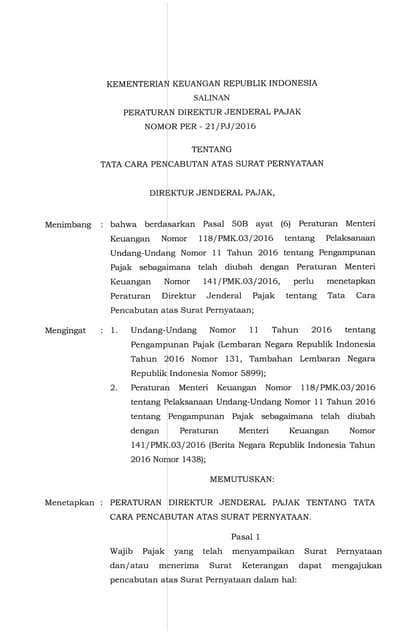 KEMENTERIAN KEUANGAN REPUBLIK INDONESIA
SALINAN
PERATURAN DIREKTUR JENDERAL PAJAK
NOMOR PER - 21/PJ/2016

TENTANG
TATA CARA PENCABUTAN ATAS SURAT PERNYATAAN

DIREKTUR JENDERAL PAJAK,

Menimbang : bahwa berdasarkan Pasal 50B ayat (6) Peraturan Menteri Keuangan Nomor 118/PMK.03/2016 tentang Pelaksanaan Undang-Undang Nomor 11 Tahun 2016 tentang Pengampunan Pajak sebagaimana telah diubah dengan Peraturan Menteri Keuangan Nomor 141/PMK.03/2016, perlu menetapkan Peraturan Direktur Jenderal Pajak tentang Tata Cara Pencabutan atas Surat Pernyataan;

Mengingat : 1. Undang-Undang Nomor 11 Tahun 2016 tentang Pengampunan Pajak (Lembaran Negara Republik Indonesia Tahun 2016 Nomor 131, Tambahan Lembaran Negara Republik Indonesia Nomor 5899);
2. Peraturan Menteri Keuangan Nomor 118/PMK.03/2016 tentang Pelaksanaan Undang-Undang Nomor 11 Tahun 2016 tentang Pengampunan Pajak sebagaimana telah diubah dengan Peraturan Menteri Keuangan Nomor 141/PMK.03/2016 (Berita Negara Republik Indonesia Tahun 2016 Nomor 1438);

MEMUTUSKAN:

Menetapkan : PERATURAN DIREKTUR JENDERAL PAJAK TENTANG TATA CARA PENCABUTAN ATAS SURAT PERNYATAAN.

Pasal 1
Wajib Pajak yang telah menyampaikan Surat Pernyataan dan/atau menerima Surat Keterangan dapat mengajukan pencabutan atas Surat Pernyataan dalam hal: